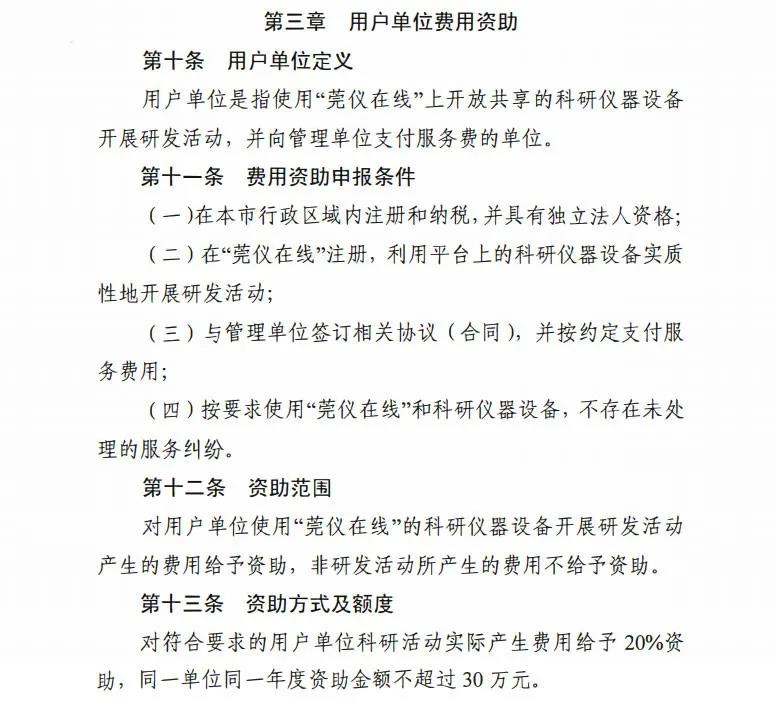 第三章　用户单位费用资助

第十条　用户单位定义

用户单位是指使用“莞仪在线”上开放共享的科研仪器设备开展研发活动，并向管理单位支付服务费的单位。

第十一条　费用资助申报条件

（一）在本市行政区域内注册和纳税，并具有独立法人资格；

（二）在“莞仪在线”注册，利用平台上的科研仪器设备实质性地开展研发活动；

（三）与管理单位签订相关协议（合同），并按约定支付服务费用；

（四）按要求使用“莞仪在线”和科研仪器设备，不存在未处理的服务纠纷。

第十二条　资助范围

对用户单位使用“莞仪在线”的科研仪器设备开展研发活动产生的费用给予资助，非研发活动所产生的费用不给予资助。

第十三条　资助方式及额度

对符合要求的用户单位科研活动实际产生费用给予 20%资助，同一单位同一年度资助金额不超过 30 万元。